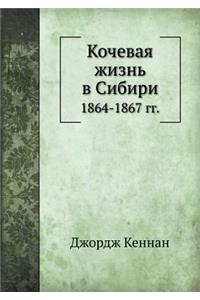 Кочевая жизнь в Сибири
1864-1867 гг.

Джордж Кеннан